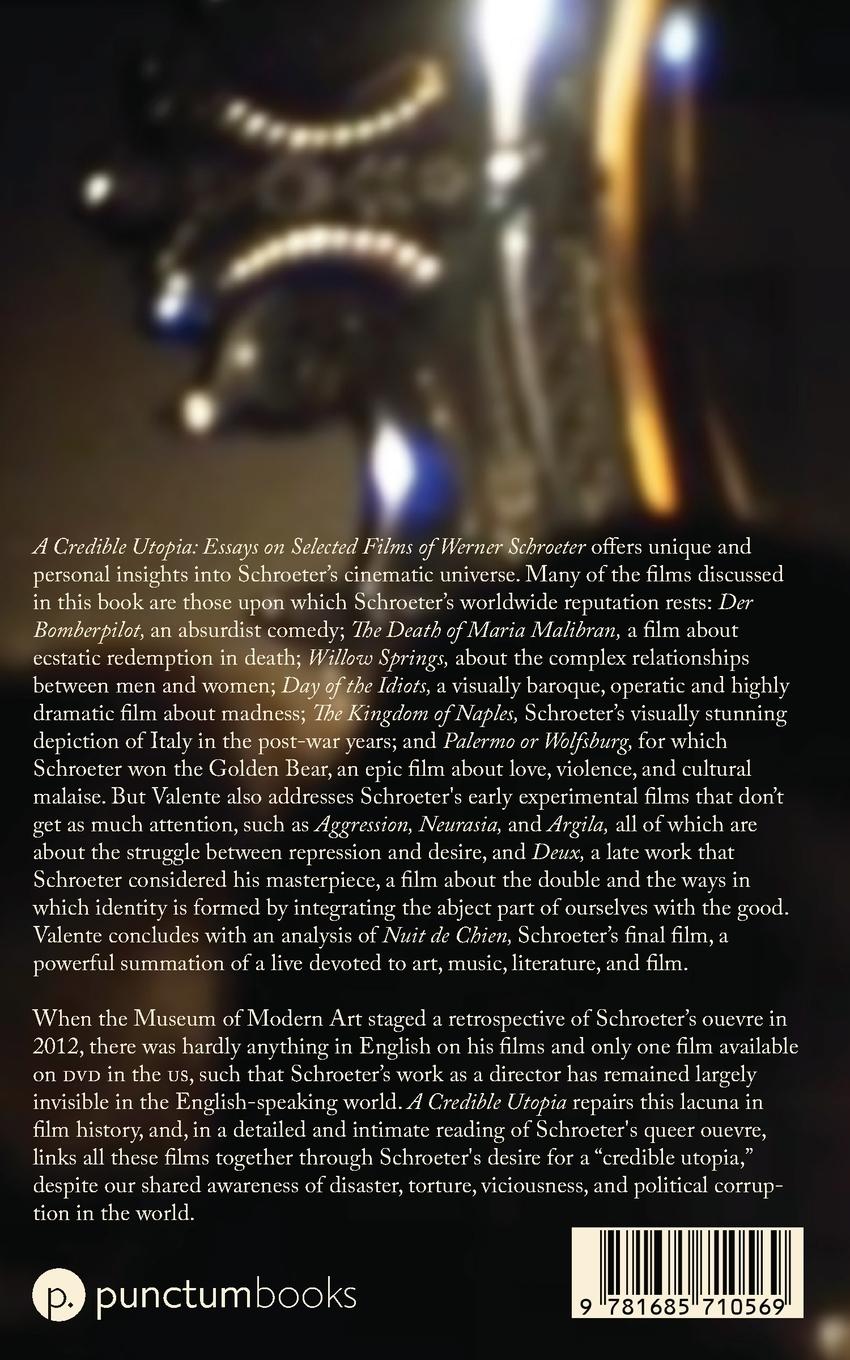 A Credible Utopia: Essays on Selected Films of Werner Schroeter offers unique and personal insights into Schroeter's cinematic universe. Many of the films discussed in this book are those upon which Schroeter's worldwide reputation rests: Der Bomberpilot, an absurdist comedy; The Death of Maria Malibran, a film about ecstatic redemption in death; Willow Springs, about the complex relationships between men and women; Day of the Idiots, a visually baroque, operatic and highly dramatic film about madness; The Kingdom of Naples, Schroeter's visually stunning depiction of Italy in the post-war years; and Palermo or Wolfsburg, for which Schroeter won the Golden Bear, an epic film about love, violence, and cultural malaise. But Valente also addresses Schroeter's early experimental films that don't get as much attention, such as Aggression, Neurasia, and Argila, all of which are about the struggle between repression and desire, and Deux, a late work that Schroeter considered his masterpiece, a film about the double and the ways in which identity is formed by integrating the abject part of ourselves with the good. Valente concludes with an analysis of Nuit de Chien, Schroeter's final film, a powerful summation of a live devoted to art, music, literature, and film.

When the Museum of Modern Art staged a retrospective of Schroeter's ouevre in 2012, there was hardly anything in English on his films and only one film available on DVD in the US, such that Schroeter's work as a director has remained largely invisible in the English-speaking world. A Credible Utopia repairs this lacuna in film history, and, in a detailed and intimate reading of Schroeter's queer ouevre, links all these films together through Schroeter's desire for a "credible utopia," despite our shared awareness of disaster, torture, viciousness, and political corruption in the world.

p. punctumbooks

9 781685 710569